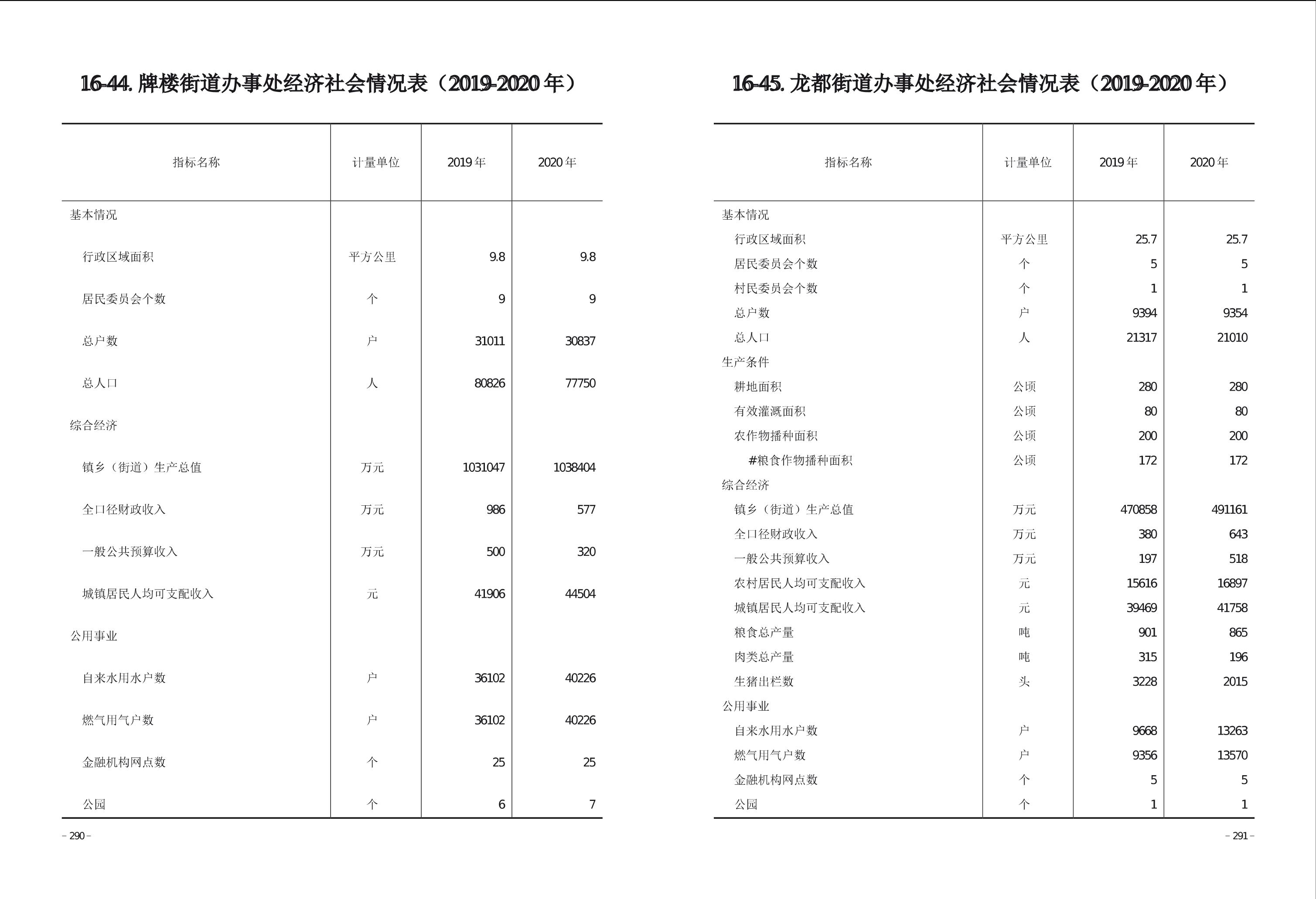 16-44. 牌楼街道办事处经济社会情况表（2019-2020 年）

| 指标名称 | 计量单位 | 2019 年 | 2020 年 |
|---|---|---|---|
| 基本情况 | | | |
| 行政区域面积 | 平方公里 | 9.8 | 9.8 |
| 居民委员会个数 | 个 | 9 | 9 |
| 总户数 | 户 | 31011 | 30837 |
| 总人口 | 人 | 80826 | 77750 |
| 综合经济 | | | |
| 镇乡（街道）生产总值 | 万元 | 1031047 | 1038404 |
| 全口径财政收入 | 万元 | 986 | 577 |
| 一般公共预算收入 | 万元 | 500 | 320 |
| 城镇居民人均可支配收入 | 元 | 41906 | 44504 |
| 公用事业 | | | |
| 自来水用水户数 | 户 | 36102 | 40226 |
| 燃气用气户数 | 户 | 36102 | 40226 |
| 金融机构网点数 | 个 | 25 | 25 |
| 公园 | 个 | 6 | 7 |

– 290 –

16-45. 龙都街道办事处经济社会情况表（2019-2020 年）

| 指标名称 | 计量单位 | 2019 年 | 2020 年 |
|---|---|---|---|
| 基本情况 | | | |
| 行政区域面积 | 平方公里 | 25.7 | 25.7 |
| 居民委员会个数 | 个 | 5 | 5 |
| 村民委员会个数 | 个 | 1 | 1 |
| 总户数 | 户 | 9394 | 9354 |
| 总人口 | 人 | 21317 | 21010 |
| 生产条件 | | | |
| 耕地面积 | 公顷 | 280 | 280 |
| 有效灌溉面积 | 公顷 | 80 | 80 |
| 农作物播种面积 | 公顷 | 200 | 200 |
| #粮食作物播种面积 | 公顷 | 172 | 172 |
| 综合经济 | | | |
| 镇乡（街道）生产总值 | 万元 | 470858 | 491161 |
| 全口径财政收入 | 万元 | 380 | 643 |
| 一般公共预算收入 | 万元 | 197 | 518 |
| 农村居民人均可支配收入 | 元 | 15616 | 16897 |
| 城镇居民人均可支配收入 | 元 | 39469 | 41758 |
| 粮食总产量 | 吨 | 901 | 865 |
| 肉类总产量 | 吨 | 315 | 196 |
| 生猪出栏数 | 头 | 3228 | 2015 |
| 公用事业 | | | |
| 自来水用水户数 | 户 | 9668 | 13263 |
| 燃气用气户数 | 户 | 9356 | 13570 |
| 金融机构网点数 | 个 | 5 | 5 |
| 公园 | 个 | 1 | 1 |

– 291 –